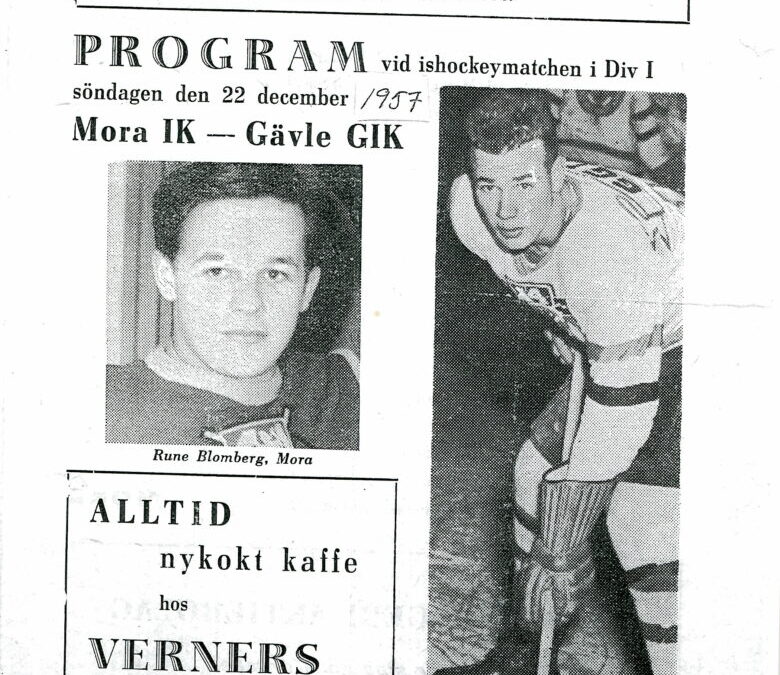 PROGRAM vid ishockeymatchen i Div I söndagen den 22 december 1957

Mora IK — Gävle GIK

Rune Blomberg, Mora

ALLTID
nykokt kaffe
hos
VERNERS